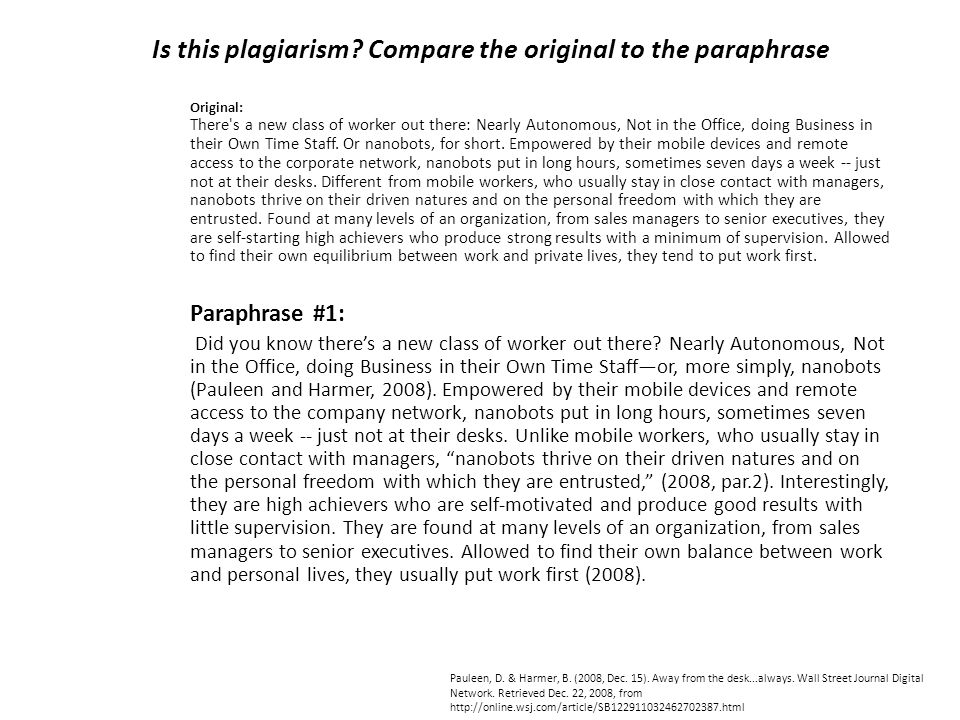 Is this plagiarism? Compare the original to the paraphrase

Original:
There's a new class of worker out there: Nearly Autonomous, Not in the Office, doing Business in their Own Time Staff. Or nanobots, for short. Empowered by their mobile devices and remote access to the corporate network, nanobots put in long hours, sometimes seven days a week -- just not at their desks. Different from mobile workers, who usually stay in close contact with managers, nanobots thrive on their driven natures and on the personal freedom with which they are entrusted. Found at many levels of an organization, from sales managers to senior executives, they are self-starting high achievers who produce strong results with a minimum of supervision. Allowed to find their own equilibrium between work and private lives, they tend to put work first.

Paraphrase #1:

Did you know there's a new class of worker out there? Nearly Autonomous, Not in the Office, doing Business in their Own Time Staff—or, more simply, nanobots (Pauleen and Harmer, 2008). Empowered by their mobile devices and remote access to the company network, nanobots put in long hours, sometimes seven days a week -- just not at their desks. Unlike mobile workers, who usually stay in close contact with managers, "nanobots thrive on their driven natures and on the personal freedom with which they are entrusted," (2008, par.2). Interestingly, they are high achievers who are self-motivated and produce good results with little supervision. They are found at many levels of an organization, from sales managers to senior executives. Allowed to find their own balance between work and personal lives, they usually put work first (2008).

Pauleen, D. & Harmer, B. (2008, Dec. 15). Away from the desk...always. Wall Street Journal Digital Network. Retrieved Dec. 22, 2008, from http://online.wsj.com/article/SB122911032462702387.html